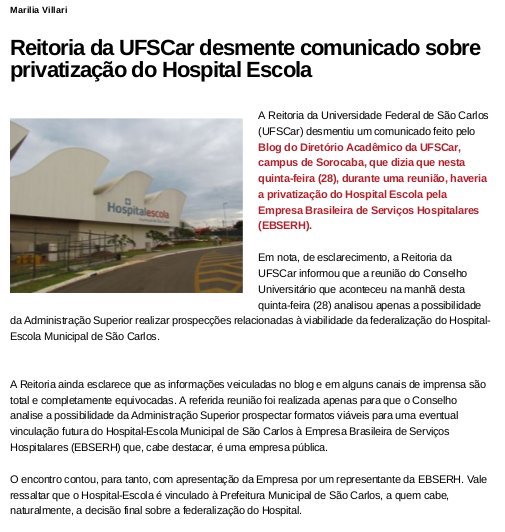 Marilia Villari

Reitoria da UFSCar desmente comunicado sobre privatização do Hospital Escola

Hospitalescola

A Reitoria da Universidade Federal de São Carlos (UFSCar) desmentiu um comunicado feito pelo Blog do Diretório Acadêmico da UFSCar, campus de Sorocaba, que dizia que nesta quinta-feira (28), durante uma reunião, haveria a privatização do Hospital Escola pela Empresa Brasileira de Serviços Hospitalares (EBSERH).

Em nota, de esclarecimento, a Reitoria da UFSCar informou que a reunião do Conselho Universitário que aconteceu na manhã desta quinta-feira (28) analisou apenas a possibilidade da Administração Superior realizar prospecções relacionadas à viabilidade da federalização do Hospital-Escola Municipal de São Carlos.

A Reitoria ainda esclarece que as informações veiculadas no blog e em alguns canais de imprensa são total e completamente equivocadas. A referida reunião foi realizada apenas para que o Conselho analise a possibilidade da Administração Superior prospectar formatos viáveis para uma eventual vinculação futura do Hospital-Escola Municipal de São Carlos à Empresa Brasileira de Serviços Hospitalares (EBSERH) que, cabe destacar, é uma empresa pública.

O encontro contou, para tanto, com apresentação da Empresa por um representante da EBSERH. Vale ressaltar que o Hospital-Escola é vinculado à Prefeitura Municipal de São Carlos, a quem cabe, naturalmente, a decisão final sobre a federalização do Hospital.